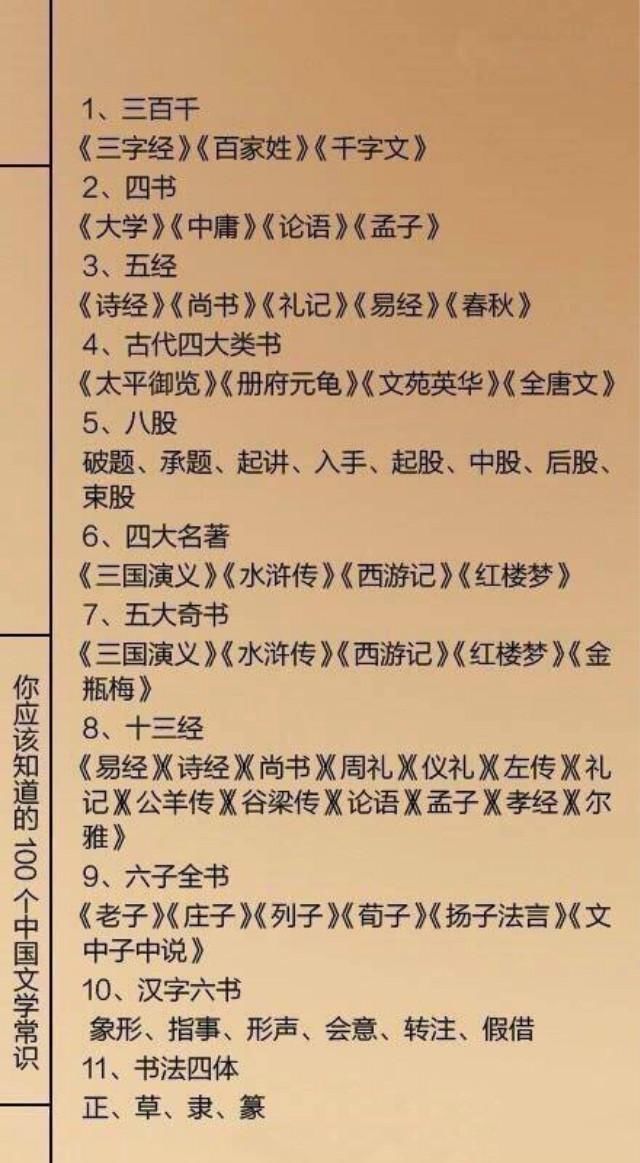 你应该知道的100个中国文学常识

1、三百千
《三字经》《百家姓》《千字文》
2、四书
《大学》《中庸》《论语》《孟子》
3、五经
《诗经》《尚书》《礼记》《易经》《春秋》
4、古代四大类书
《太平御览》《册府元龟》《文苑英华》《全唐文》
5、八股
破题、承题、起讲、入手、起股、中股、后股、束股
6、四大名著
《三国演义》《水浒传》《西游记》《红楼梦》
7、五大奇书
《三国演义》《水浒传》《西游记》《红楼梦》《金瓶梅》
8、十三经
《易经》《诗经》《尚书》《周礼》《仪礼》《左传》《礼记》《公羊传》《谷梁传》《论语》《孟子》《孝经》《尔雅》
9、六子全书
《老子》《庄子》《列子》《荀子》《扬子法言》《文中子中说》
10、汉字六书
象形、指事、形声、会意、转注、假借
11、书法四体
正、草、隶、篆